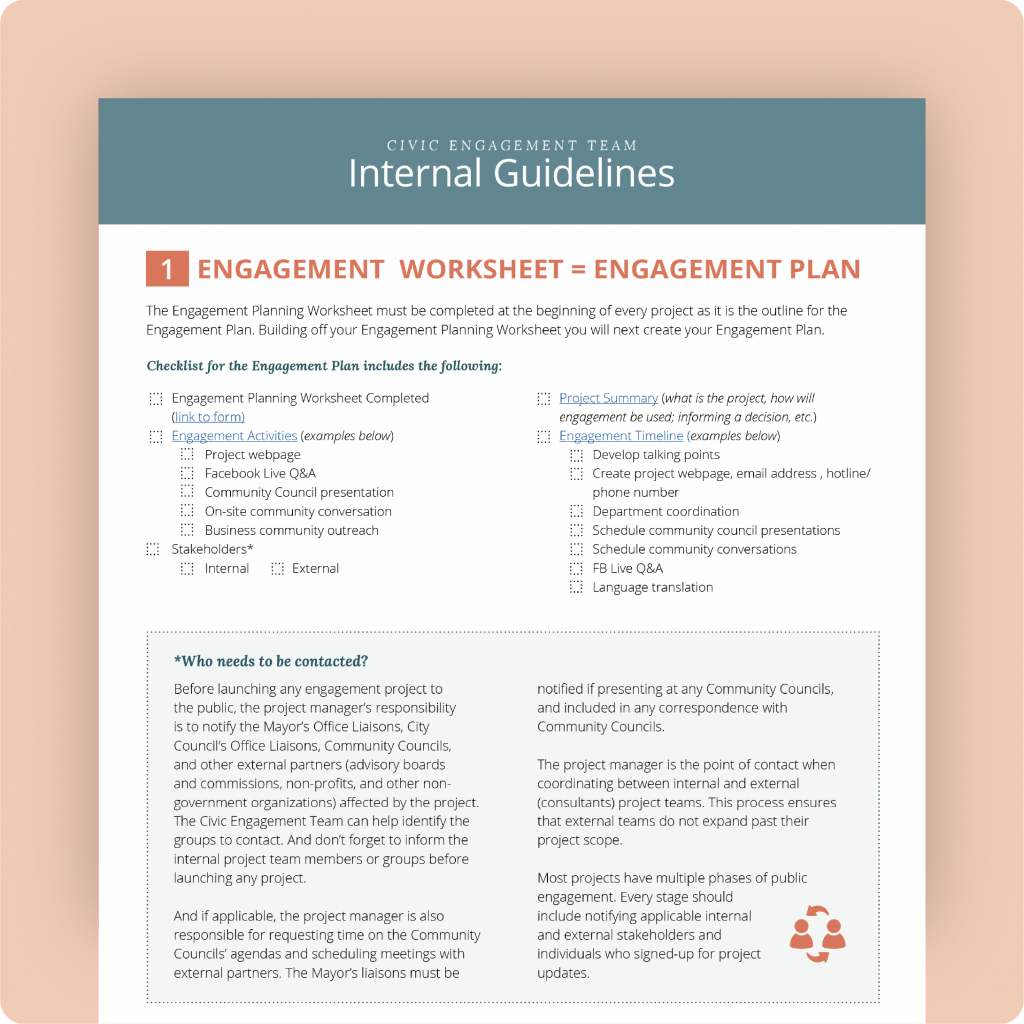 CIVIC ENGAGEMENT TEAM
Internal Guidelines

1 ENGAGEMENT WORKSHEET = ENGAGEMENT PLAN

The Engagement Planning Worksheet must be completed at the beginning of every project as it is the outline for the Engagement Plan. Building off your Engagement Planning Worksheet you will next create your Engagement Plan.

Checklist for the Engagement Plan includes the following:

Engagement Planning Worksheet Completed (link to form)
Engagement Activities (examples below)
Project webpage
Facebook Live Q&A
Community Council presentation
On-site community conversation
Business community outreach
Stakeholders*
Internal
External

Project Summary (what is the project, how will engagement be used; informing a decision, etc.)
Engagement Timeline (examples below)
Develop talking points
Create project webpage, email address , hotline/ phone number
Department coordination
Schedule community council presentations
Schedule community conversations
FB Live Q&A
Language translation

*Who needs to be contacted?

Before launching any engagement project to the public, the project manager's responsibility is to notify the Mayor's Office Liaisons, City Council's Office Liaisons, Community Councils, and other external partners (advisory boards and commissions, non-profits, and other non-government organizations) affected by the project. The Civic Engagement Team can help identify the groups to contact. And don't forget to inform the internal project team members or groups before launching any project.

And if applicable, the project manager is also responsible for requesting time on the Community Councils' agendas and scheduling meetings with external partners. The Mayor's liaisons must be notified if presenting at any Community Councils, and included in any correspondence with Community Councils.

The project manager is the point of contact when coordinating between internal and external (consultants) project teams. This process ensures that external teams do not expand past their project scope.

Most projects have multiple phases of public engagement. Every stage should include notifying applicable internal and external stakeholders and individuals who signed-up for project updates.